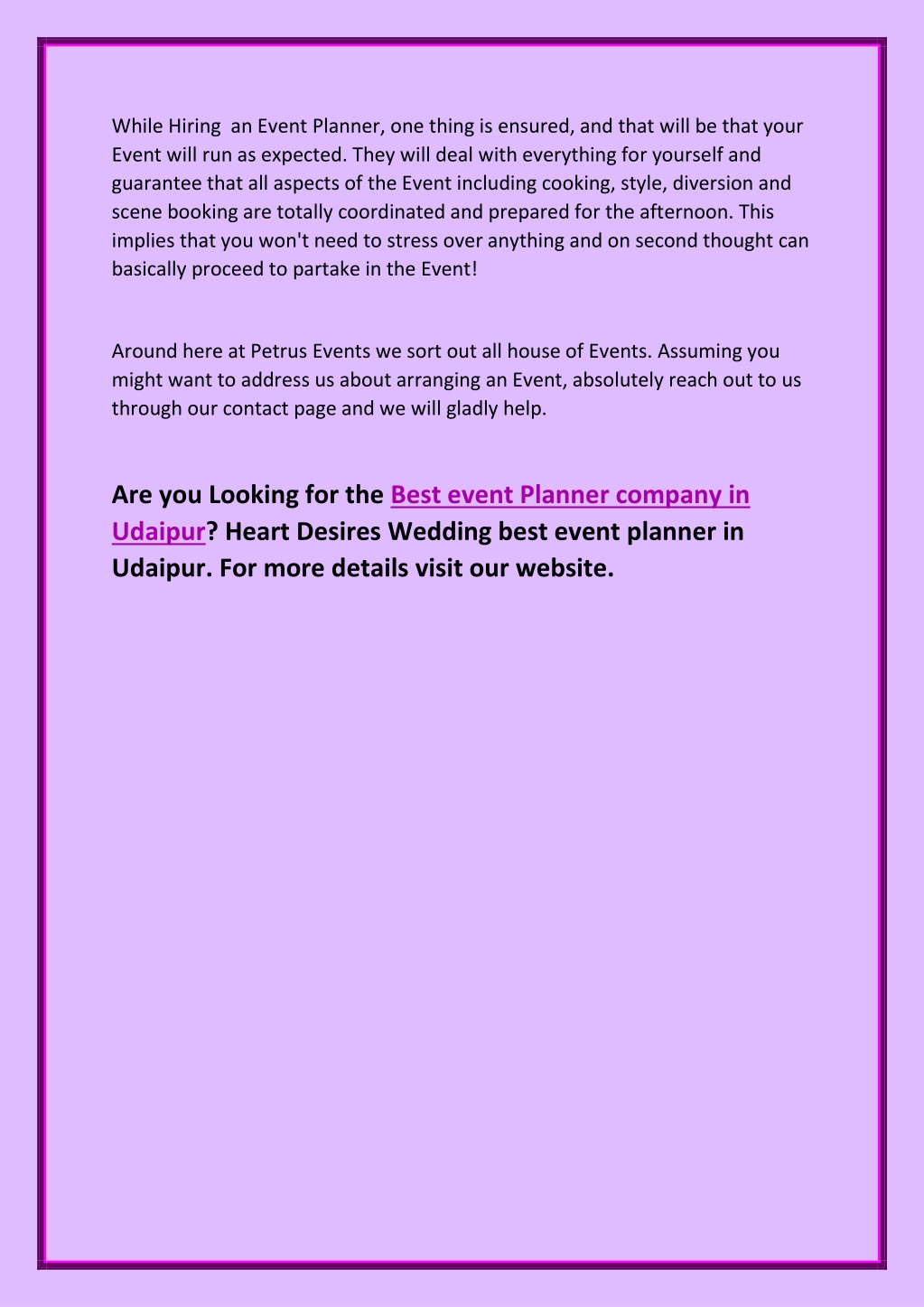 While Hiring  an Event Planner, one thing is ensured, and that will be that your Event will run as expected. They will deal with everything for yourself and guarantee that all aspects of the Event including cooking, style, diversion and scene booking are totally coordinated and prepared for the afternoon. This implies that you won't need to stress over anything and on second thought can basically proceed to partake in the Event!

Around here at Petrus Events we sort out all house of Events. Assuming you might want to address us about arranging an Event, absolutely reach out to us through our contact page and we will gladly help.

Are you Looking for the Best event Planner company in Udaipur? Heart Desires Wedding best event planner in Udaipur. For more details visit our website.